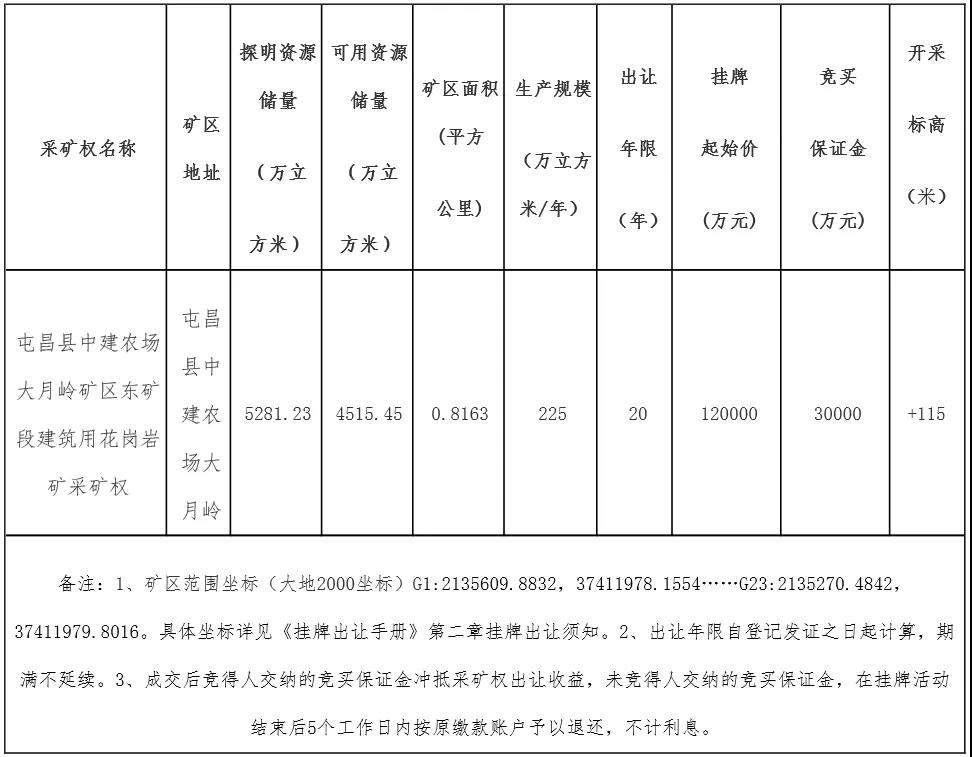 | 采矿权名称 | 矿区地址 | 探明资源储量（万立方米） | 可用资源储量（万立方米） | 矿区面积（平方公里） | 生产规模（万立方米/年） | 出让年限（年） | 挂牌起始价（万元） | 竞买保证金（万元） | 开采标高（米） |
|---|---|---|---|---|---|---|---|---|---|
| 屯昌县中建农场大月岭矿区东矿段建筑用花岗岩矿采矿权 | 屯昌县中建农场大月岭 | 5281.23 | 4515.45 | 0.8163 | 225 | 20 | 120000 | 30000 | +115 |

备注：1、矿区范围坐标（大地2000坐标）G1:2135609.8832，37411978.1554……G23:2135270.4842，37411979.8016。具体坐标详见《挂牌出让手册》第二章挂牌出让须知。2、出让年限自登记发证之日起计算，期满不延续。3、成交后竞得人交纳的竞买保证金冲抵采矿权出让收益，未竞得人交纳的竞买保证金，在挂牌活动结束后5个工作日内按原缴款账户予以退还，不计利息。